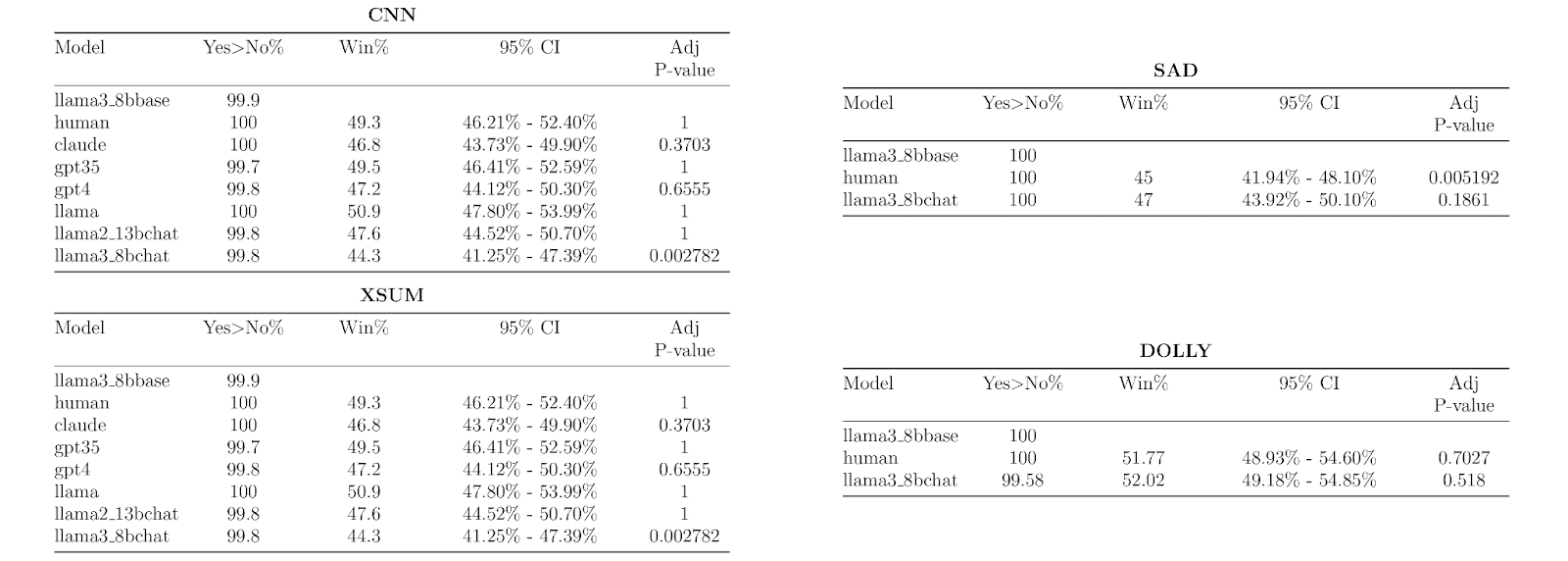 **CNN**

| Model | Yes>No% | Win% | 95% CI | Adj P-value |
|---|---|---|---|---|
| llama3_8bbase | 99.9 | | | |
| human | 100 | 49.3 | 46.21% - 52.40% | 1 |
| claude | 100 | 46.8 | 43.73% - 49.90% | 0.3703 |
| gpt35 | 99.7 | 49.5 | 46.41% - 52.59% | 1 |
| gpt4 | 99.8 | 47.2 | 44.12% - 50.30% | 0.6555 |
| llama | 100 | 50.9 | 47.80% - 53.99% | 1 |
| llama2_13bchat | 99.8 | 47.6 | 44.52% - 50.70% | 1 |
| llama3_8bchat | 99.8 | 44.3 | 41.25% - 47.39% | 0.002782 |

**XSUM**

| Model | Yes>No% | Win% | 95% CI | Adj P-value |
|---|---|---|---|---|
| llama3_8bbase | 99.9 | | | |
| human | 100 | 49.3 | 46.21% - 52.40% | 1 |
| claude | 100 | 46.8 | 43.73% - 49.90% | 0.3703 |
| gpt35 | 99.7 | 49.5 | 46.41% - 52.59% | 1 |
| gpt4 | 99.8 | 47.2 | 44.12% - 50.30% | 0.6555 |
| llama | 100 | 50.9 | 47.80% - 53.99% | 1 |
| llama2_13bchat | 99.8 | 47.6 | 44.52% - 50.70% | 1 |
| llama3_8bchat | 99.8 | 44.3 | 41.25% - 47.39% | 0.002782 |

**SAD**

| Model | Yes>No% | Win% | 95% CI | Adj P-value |
|---|---|---|---|---|
| llama3_8bbase | 100 | | | |
| human | 100 | 45 | 41.94% - 48.10% | 0.005192 |
| llama3_8bchat | 100 | 47 | 43.92% - 50.10% | 0.1861 |

**DOLLY**

| Model | Yes>No% | Win% | 95% CI | Adj P-value |
|---|---|---|---|---|
| llama3_8bbase | 100 | | | |
| human | 100 | 51.77 | 48.93% - 54.60% | 0.7027 |
| llama3_8bchat | 99.58 | 52.02 | 49.18% - 54.85% | 0.518 |